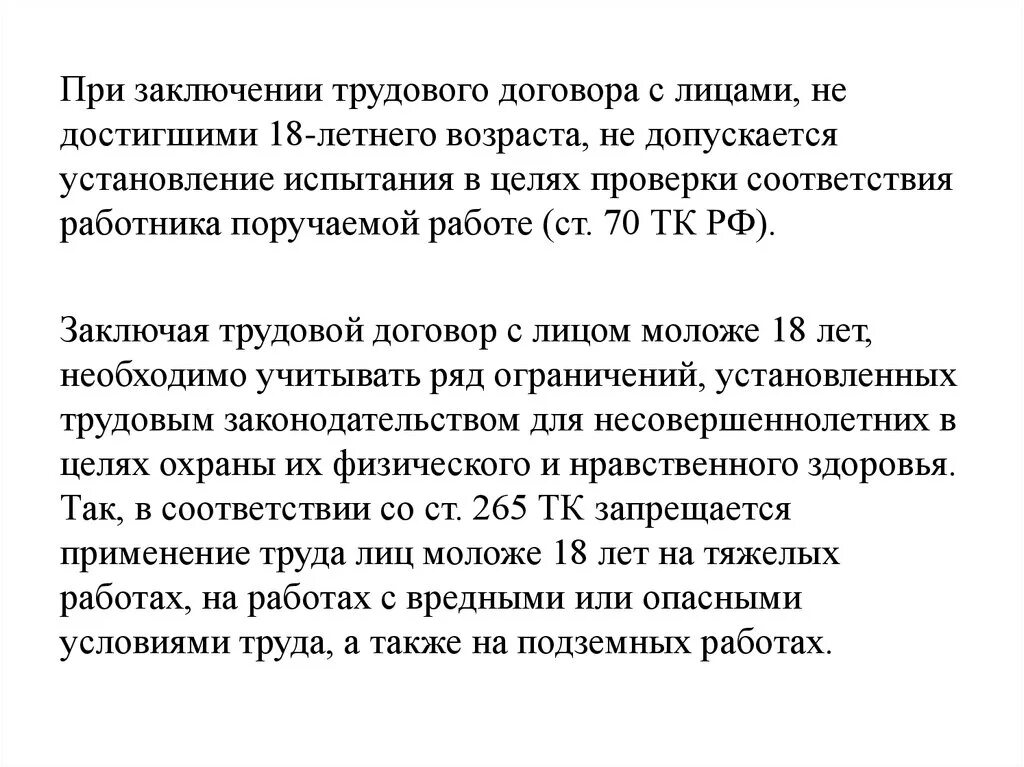 При заключении трудового договора с лицами, не достигшими 18-летнего возраста, не допускается установление испытания в целях проверки соответствия работника поручаемой работе (ст. 70 ТК РФ).

Заключая трудовой договор с лицом моложе 18 лет, необходимо учитывать ряд ограничений, установленных трудовым законодательством для несовершеннолетних в целях охраны их физического и нравственного здоровья. Так, в соответствии со ст. 265 ТК запрещается применение труда лиц моложе 18 лет на тяжелых работах, на работах с вредными или опасными условиями труда, а также на подземных работах.